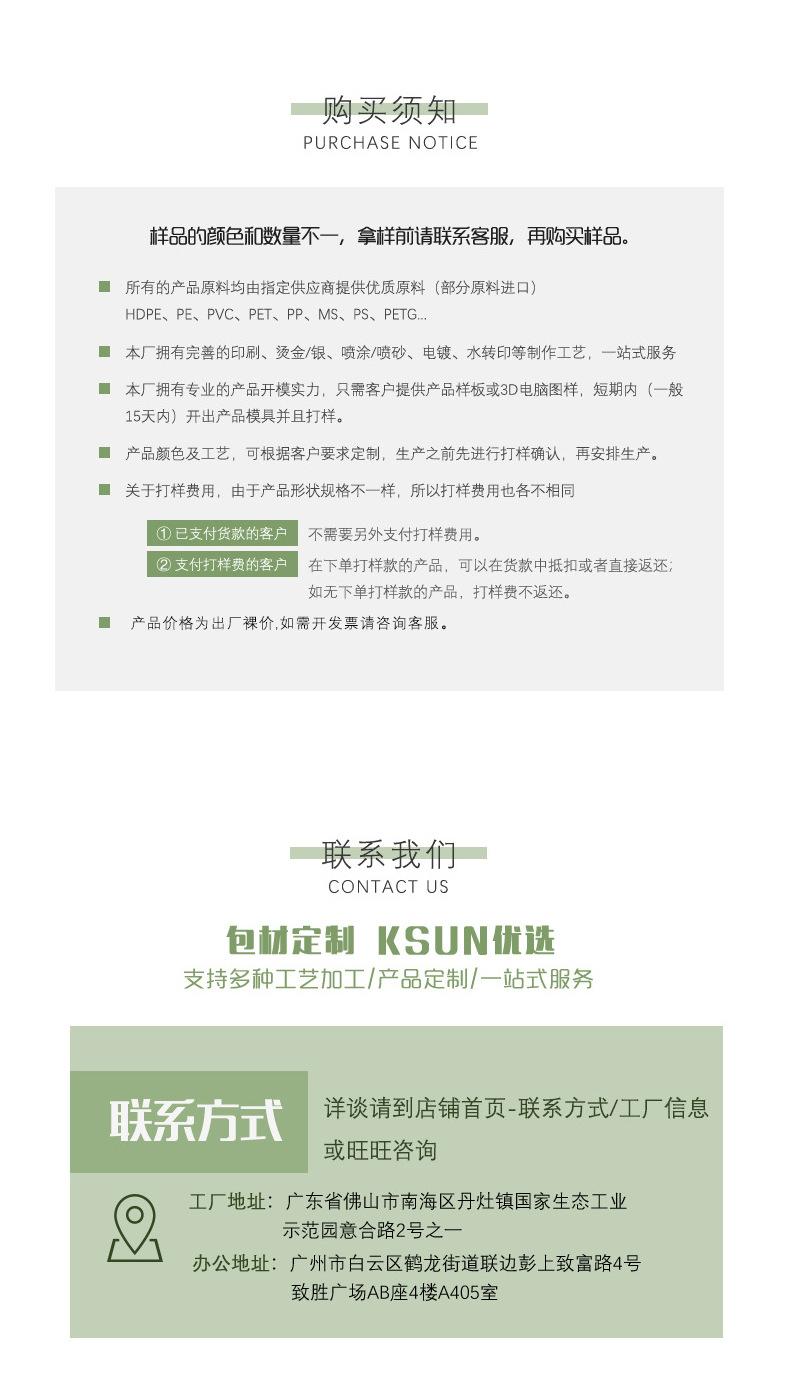 购买须知
PURCHASE NOTICE

样品的颜色和数量不一，拿样前请联系客服，再购买样品。

所有的产品原料均由指定供应商提供优质原料（部分原料进口）
HDPE、PE、PVC、PET、PP、MS、PS、PETG...

本厂拥有完善的印刷、烫金/银、喷涂/喷砂、电镀、水转印等制作工艺，一站式服务

本厂拥有专业的产品开模实力，只需客户提供产品样板或3D电脑图样，短期内（一般15天内）开出产品模具并且打样。

产品颜色及工艺，可根据客户要求定制，生产之前先进行打样确认，再安排生产。

关于打样费用，由于产品形状规格不一样，所以打样费用也各不相同

① 已支付货款的客户 不需要另外支付打样费用。
② 支付打样费的客户 在下单打样款的产品，可以在货款中抵扣或者直接返还；如无下单打样款的产品，打样费不返还。

产品价格为出厂裸价,如需开发票请咨询客服。

联系我们
CONTACT US

包材定制 KSUN优选
支持多种工艺加工/产品定制/一站式服务

联系方式
详谈请到店铺首页-联系方式/工厂信息或旺旺咨询

工厂地址：广东省佛山市南海区丹灶镇国家生态工业示范园意合路2号之一
办公地址：广州市白云区鹤龙街道联边彭上致富路4号致胜广场AB座4楼A405室